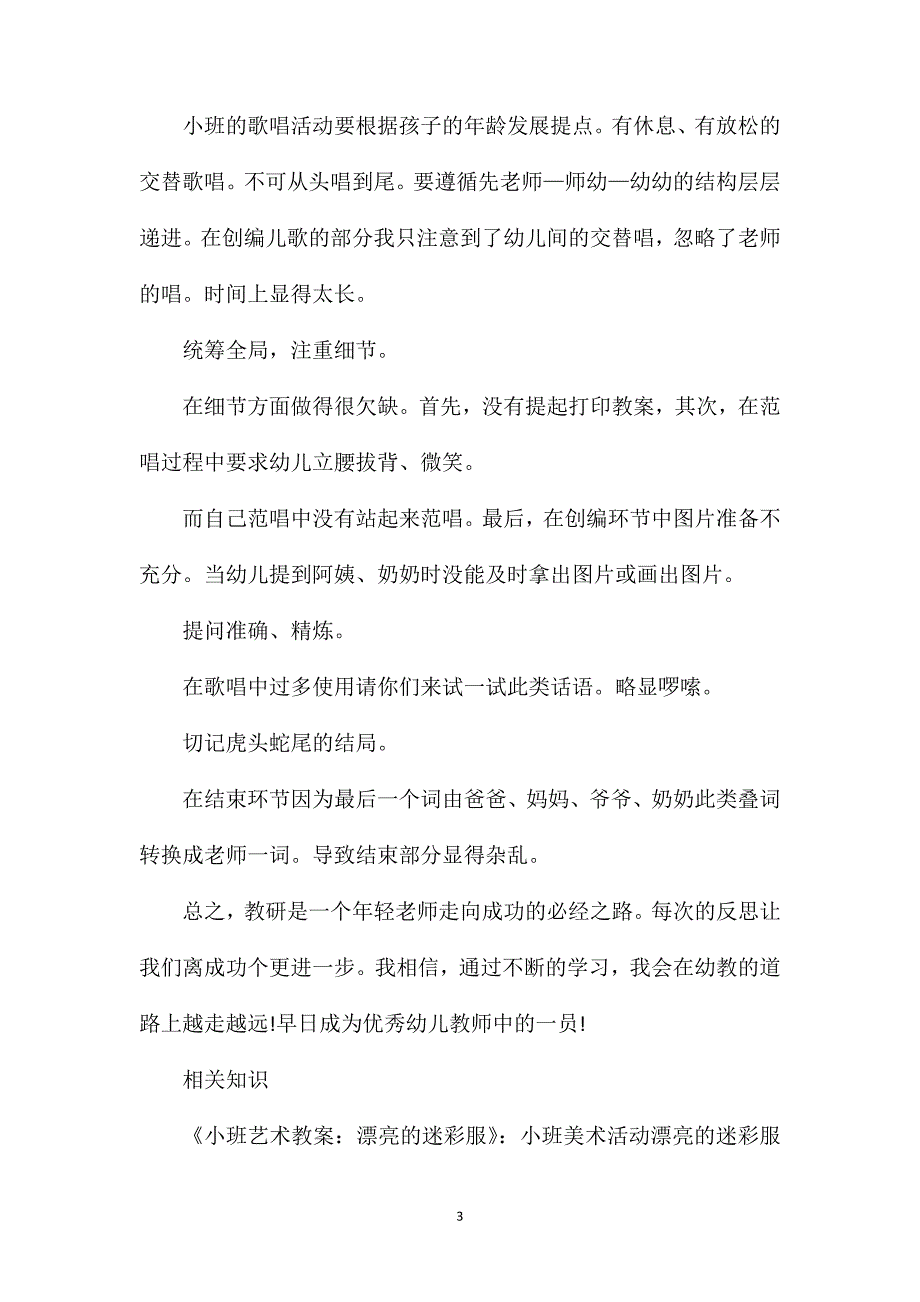 小班的歌唱活动要根据孩子的年龄发展提点。有休息、有放松的交替歌唱。不可从头唱到尾。要遵循先老师—师幼—幼幼的结构层层递进。在创编儿歌的部分我只注意到了幼儿间的交替唱，忽略了老师的唱。时间上显得太长。

统筹全局，注重细节。

在细节方面做得很欠缺。首先，没有提起打印教案，其次，在范唱过程中要求幼儿立腰拔背、微笑。

而自己范唱中没有站起来范唱。最后，在创编环节中图片准备不充分。当幼儿提到阿姨、奶奶时没能及时拿出图片或画出图片。

提问准确、精炼。

在歌唱中过多使用请你们来试一试此类话语。略显啰嗦。

切记虎头蛇尾的结局。

在结束环节因为最后一个词由爸爸、妈妈、爷爷、奶奶此类叠词转换成老师一词。导致结束部分显得杂乱。

总之，教研是一个年轻老师走向成功的必经之路。每次的反思让我们离成功个更进一步。我相信，通过不断的学习，我会在幼教的道路上越走越远!早日成为优秀幼儿教师中的一员!

相关知识

《小班艺术教案：漂亮的迷彩服》：小班美术活动漂亮的迷彩服

3